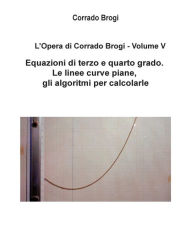 Corrado Brogi

L'Opera di Corrado Brogi - Volume V

Equazioni di terzo e quarto grado.
Le linee curve piane,
gli algoritmi per calcolarle